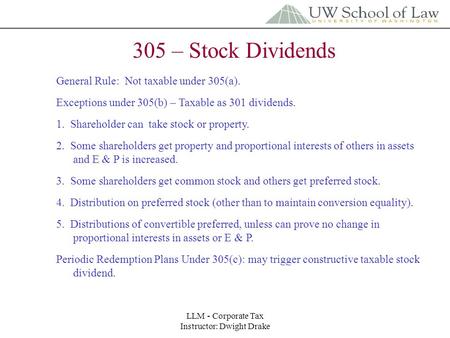 UW School of Law
UNIVERSITY OF WASHINGTON

305 – Stock Dividends

General Rule: Not taxable under 305(a).

Exceptions under 305(b) – Taxable as 301 dividends.

1. Shareholder can take stock or property.

2. Some shareholders get property and proportional interests of others in assets and E & P is increased.

3. Some shareholders get common stock and others get preferred stock.

4. Distribution on preferred stock (other than to maintain conversion equality).

5. Distributions of convertible preferred, unless can prove no change in proportional interests in assets or E & P.

Periodic Redemption Plans Under 305(c): may trigger constructive taxable stock dividend.

LLM - Corporate Tax
Instructor: Dwight Drake